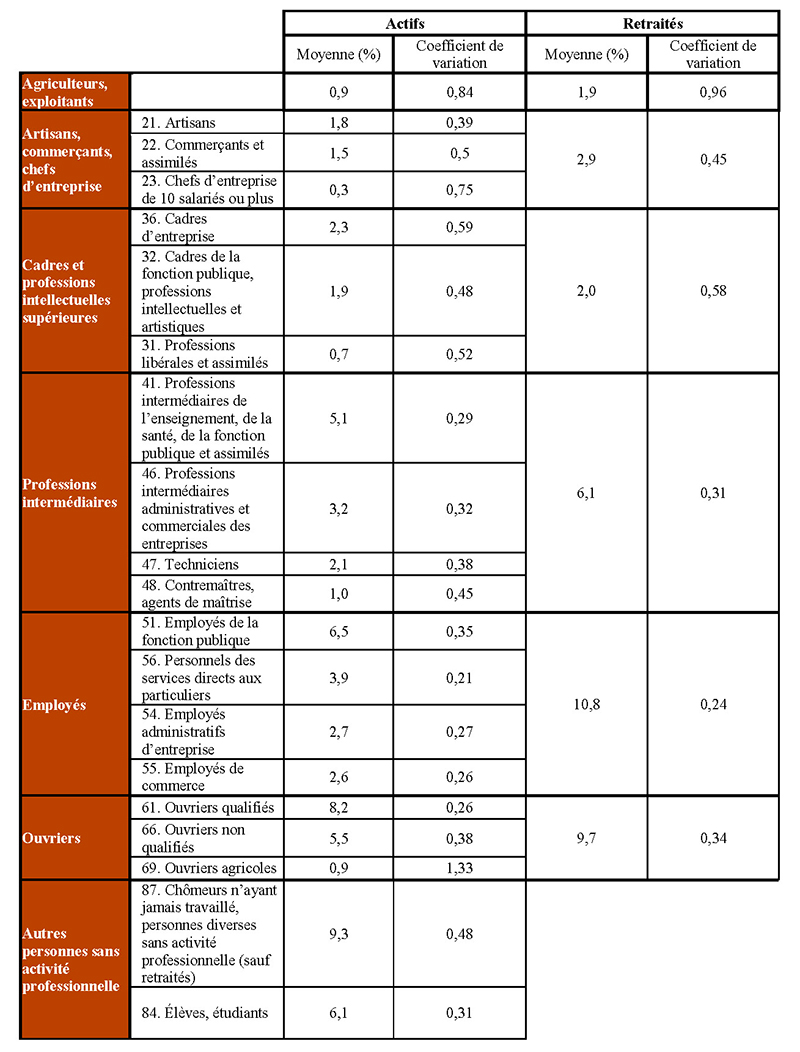 | | | Actifs | | Retraités | |
|---|---|---|---|---|---|
| | | Moyenne (%) | Coefficient de variation | Moyenne (%) | Coefficient de variation |
| Agriculteurs, exploitants | | 0,9 | 0,84 | 1,9 | 0,96 |
| Artisans, commerçants, chefs d'entreprise | 21. Artisans | 1,8 | 0,39 | 2,9 | 0,45 |
| | 22. Commerçants et assimilés | 1,5 | 0,5 | | |
| | 23. Chefs d'entreprise de 10 salariés ou plus | 0,3 | 0,75 | | |
| Cadres et professions intellectuelles supérieures | 36. Cadres d'entreprise | 2,3 | 0,59 | 2,0 | 0,58 |
| | 32. Cadres de la fonction publique, professions intellectuelles et artistiques | 1,9 | 0,48 | | |
| | 31. Professions libérales et assimilés | 0,7 | 0,52 | | |
| Professions intermédiaires | 41. Professions intermédiaires de l'enseignement, de la santé, de la fonction publique et assimilés | 5,1 | 0,29 | 6,1 | 0,31 |
| | 46. Professions intermédiaires administratives et commerciales des entreprises | 3,2 | 0,32 | | |
| | 47. Techniciens | 2,1 | 0,38 | | |
| | 48. Contremaîtres, agents de maîtrise | 1,0 | 0,45 | | |
| Employés | 51. Employés de la fonction publique | 6,5 | 0,35 | 10,8 | 0,24 |
| | 56. Personnels des services directs aux particuliers | 3,9 | 0,21 | | |
| | 54. Employés administratifs d'entreprise | 2,7 | 0,27 | | |
| | 55. Employés de commerce | 2,6 | 0,26 | | |
| Ouvriers | 61. Ouvriers qualifiés | 8,2 | 0,26 | 9,7 | 0,34 |
| | 66. Ouvriers non qualifiés | 5,5 | 0,38 | | |
| | 69. Ouvriers agricoles | 0,9 | 1,33 | | |
| Autres personnes sans activité professionnelle | 87. Chômeurs n'ayant jamais travaillé, personnes diverses sans activité professionnelle (sauf retraités) | 9,3 | 0,48 | | |
| | 84. Élèves, étudiants | 6,1 | 0,31 | | |